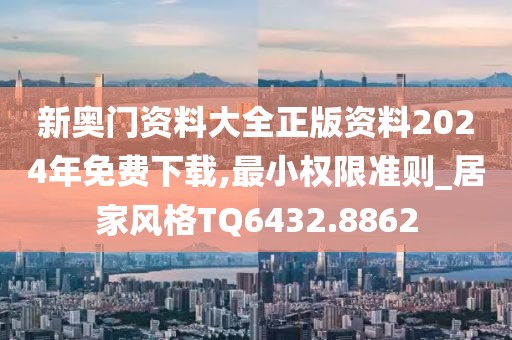 新奥门资料大全正版资料2024年免费下载,最小权限准则_居家风格TQ6432.8862